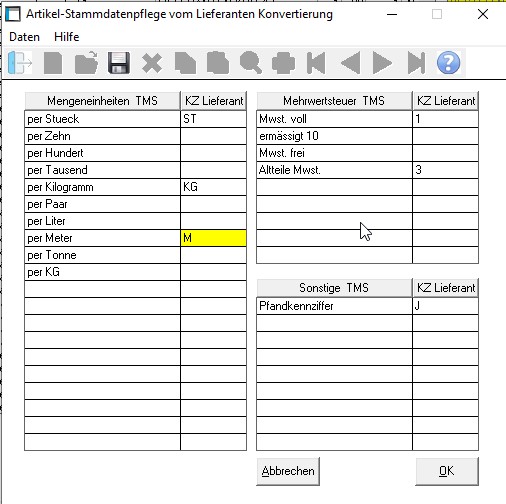 Artikel-Stammdatenpflege vom Lieferanten Konvertierung

Daten Hilfe

| Mengeneinheiten TMS | KZ Lieferant |
|---|---|
| per Stueck | ST |
| per Zehn | |
| per Hundert | |
| per Tausend | |
| per Kilogramm | KG |
| per Paar | |
| per Liter | |
| per Meter | M |
| per Tonne | |
| per KG | |

| Mehrwertsteuer TMS | KZ Lieferant |
|---|---|
| Mwst. voll | 1 |
| ermässigt 10 | |
| Mwst. frei | |
| Altteile Mwst. | 3 |

| Sonstige TMS | KZ Lieferant |
|---|---|
| Pfandkennziffer | J |

Abbrechen

OK